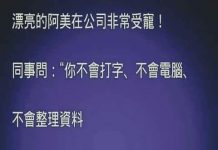 漂亮的阿美在公司非常受寵！

同事問："你不會打字、不會電腦、

不會整理資料